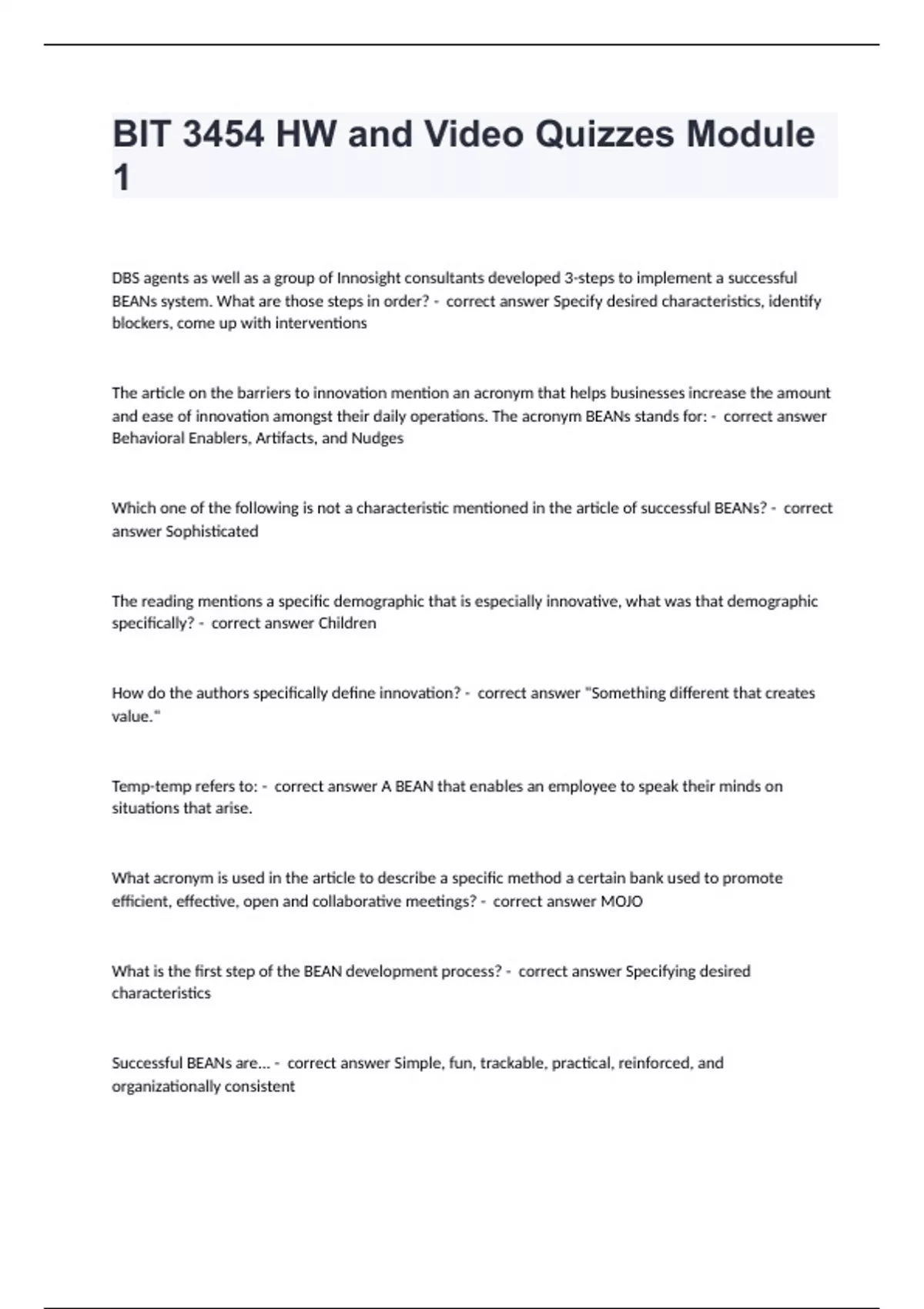 BIT 3454 HW and Video Quizzes Module 1

DBS agents as well as a group of Innosight consultants developed 3-steps to implement a successful BEANs system. What are those steps in order? - correct answer Specify desired characteristics, identify blockers, come up with interventions

The article on the barriers to innovation mention an acronym that helps businesses increase the amount and ease of innovation amongst their daily operations. The acronym BEANs stands for: - correct answer Behavioral Enablers, Artifacts, and Nudges

Which one of the following is not a characteristic mentioned in the article of successful BEANs? - correct answer Sophisticated

The reading mentions a specific demographic that is especially innovative, what was that demographic specifically? - correct answer Children

How do the authors specifically define innovation? - correct answer "Something different that creates value."

Temp-temp refers to: - correct answer A BEAN that enables an employee to speak their minds on situations that arise.

What acronym is used in the article to describe a specific method a certain bank used to promote efficient, effective, open and collaborative meetings? - correct answer MOJO

What is the first step of the BEAN development process? - correct answer Specifying desired characteristics

Successful BEANs are... - correct answer Simple, fun, trackable, practical, reinforced, and organizationally consistent